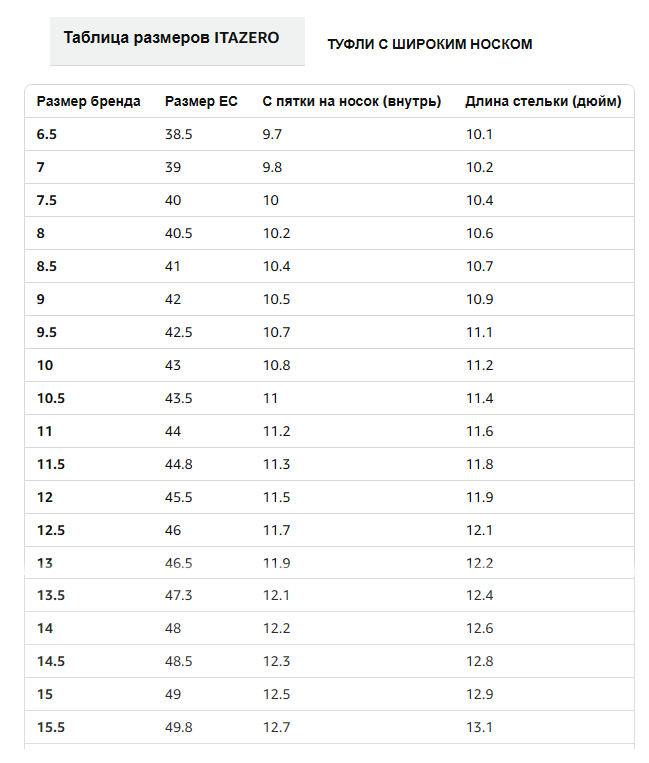 Таблица размеров ITAZERO

ТУФЛИ С ШИРОКИМ НОСКОМ

| Размер бренда | Размер ЕС | С пятки на носок (внутрь) | Длина стельки (дюйм) |
|---|---|---|---|
| 6.5 | 38.5 | 9.7 | 10.1 |
| 7 | 39 | 9.8 | 10.2 |
| 7.5 | 40 | 10 | 10.4 |
| 8 | 40.5 | 10.2 | 10.6 |
| 8.5 | 41 | 10.4 | 10.7 |
| 9 | 42 | 10.5 | 10.9 |
| 9.5 | 42.5 | 10.7 | 11.1 |
| 10 | 43 | 10.8 | 11.2 |
| 10.5 | 43.5 | 11 | 11.4 |
| 11 | 44 | 11.2 | 11.6 |
| 11.5 | 44.8 | 11.3 | 11.8 |
| 12 | 45.5 | 11.5 | 11.9 |
| 12.5 | 46 | 11.7 | 12.1 |
| 13 | 46.5 | 11.9 | 12.2 |
| 13.5 | 47.3 | 12.1 | 12.4 |
| 14 | 48 | 12.2 | 12.6 |
| 14.5 | 48.5 | 12.3 | 12.8 |
| 15 | 49 | 12.5 | 12.9 |
| 15.5 | 49.8 | 12.7 | 13.1 |